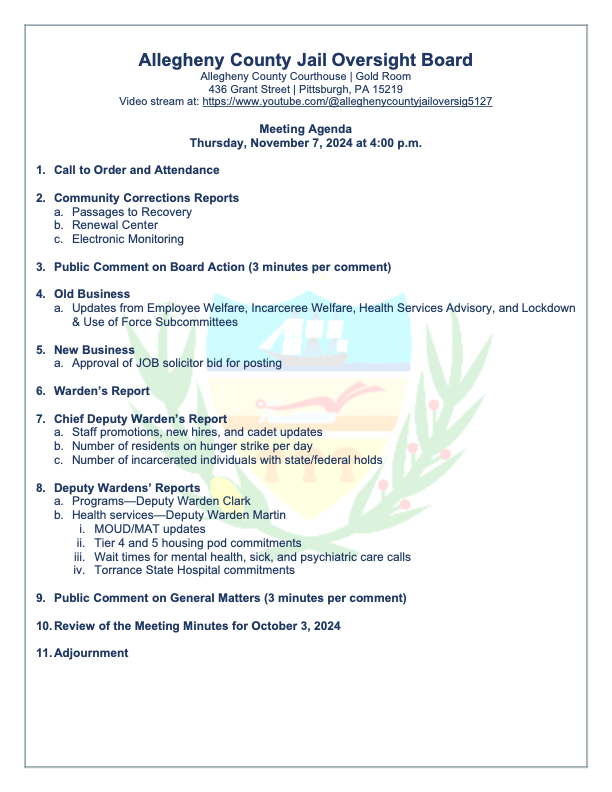 Allegheny County Jail Oversight Board
Allegheny County Courthouse | Gold Room
436 Grant Street | Pittsburgh, PA 15219
Video stream at: https://www.youtube.com/@alleghenycountyjailoversig5127

Meeting Agenda
Thursday, November 7, 2024 at 4:00 p.m.

1. Call to Order and Attendance

2. Community Corrections Reports
a. Passages to Recovery
b. Renewal Center
c. Electronic Monitoring

3. Public Comment on Board Action (3 minutes per comment)

4. Old Business
a. Updates from Employee Welfare, Incarceree Welfare, Health Services Advisory, and Lockdown & Use of Force Subcommittees

5. New Business
a. Approval of JOB solicitor bid for posting

6. Warden's Report

7. Chief Deputy Warden's Report
a. Staff promotions, new hires, and cadet updates
b. Number of residents on hunger strike per day
c. Number of incarcerated individuals with state/federal holds

8. Deputy Wardens' Reports
a. Programs—Deputy Warden Clark
b. Health services—Deputy Warden Martin
i. MOUD/MAT updates
ii. Tier 4 and 5 housing pod commitments
iii. Wait times for mental health, sick, and psychiatric care calls
iv. Torrance State Hospital commitments

9. Public Comment on General Matters (3 minutes per comment)

10. Review of the Meeting Minutes for October 3, 2024

11. Adjournment